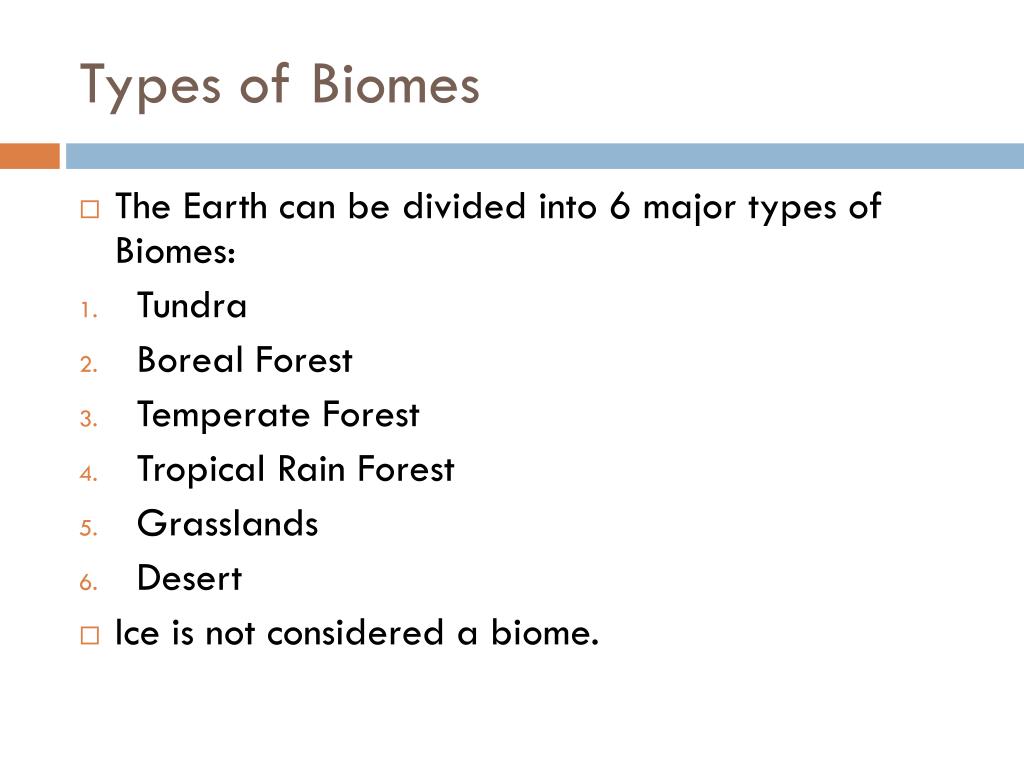 Types of Biomes

□ The Earth can be divided into 6 major types of Biomes:
1. Tundra
2. Boreal Forest
3. Temperate Forest
4. Tropical Rain Forest
5. Grasslands
6. Desert
□ Ice is not considered a biome.